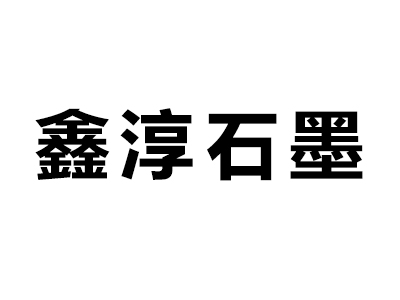 鑫淳石墨